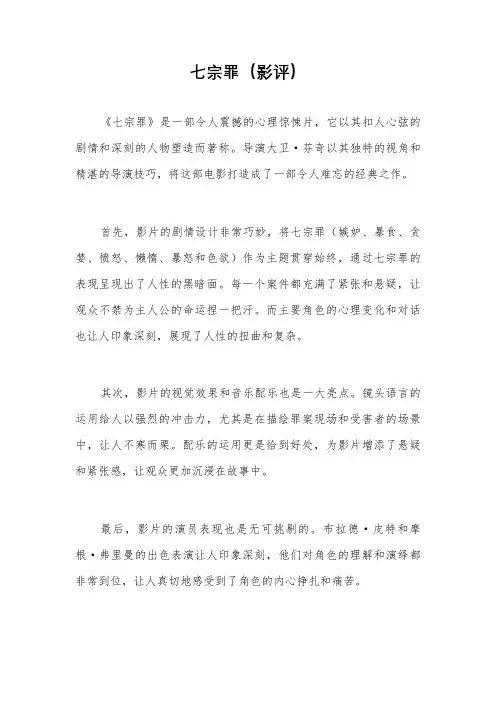 七宗罪（影评）

《七宗罪》是一部令人震撼的心理惊悚片，它以其扣人心弦的剧情和深刻的人物塑造而著称。导演大卫·芬奇以其独特的视角和精湛的导演技巧，将这部电影打造成了一部令人难忘的经典之作。

首先，影片的剧情设计非常巧妙，将七宗罪（嫉妒、暴食、贪婪、愤怒、懒惰、暴怒和色欲）作为主题贯穿始终，通过七宗罪的表现呈现出了人性的黑暗面。每一个案件都充满了紧张和悬疑，让观众不禁为主人公的命运捏一把汗。而主要角色的心理变化和对话也让人印象深刻，展现了人性的扭曲和复杂。

其次，影片的视觉效果和音乐配乐也是一大亮点。镜头语言的运用给人以强烈的冲击力，尤其是在描绘罪案现场和受害者的场景中，让人不寒而栗。配乐的运用更是恰到好处，为影片增添了悬疑和紧张感，让观众更加沉浸在故事中。

最后，影片的演员表现也是无可挑剔的。布拉德·皮特和摩根·弗里曼的出色表演让人印象深刻，他们对角色的理解和演绎都非常到位，让人真切地感受到了角色的内心挣扎和痛苦。